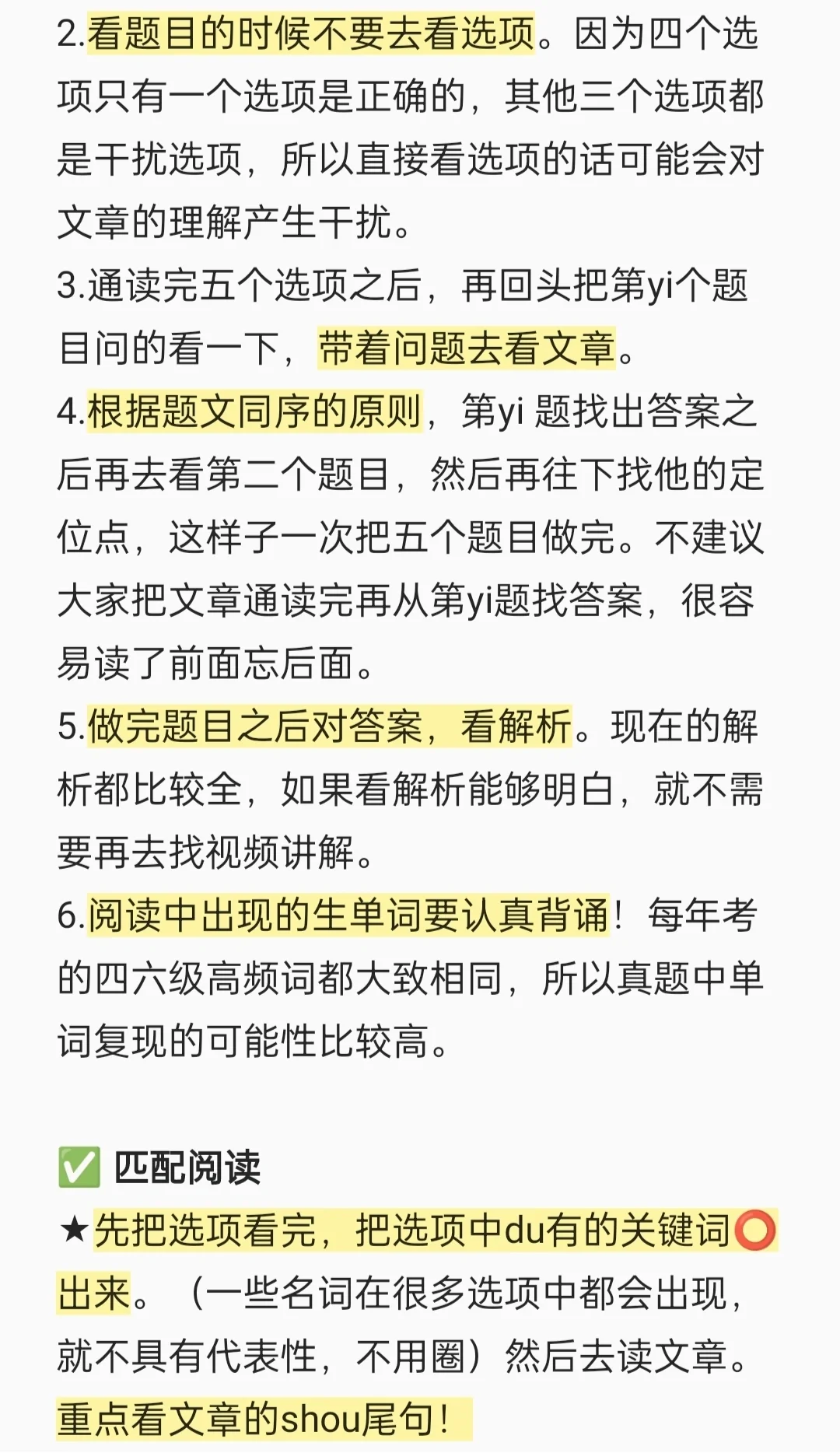 2.看题目的时候不要去看选项。因为四个选项只有一个选项是正确的，其他三个选项都是干扰选项，所以直接看选项的话可能会对文章的理解产生干扰。
3.通读完五个选项之后，再回头把第yi个题目问的看一下，带着问题去看文章。
4.根据题文同序的原则，第yi 题找出答案之后再去看第二个题目，然后再往下找他的定位点，这样子一次把五个题目做完。不建议大家把文章通读完再从第yi题找答案，很容易读了前面忘后面。
5.做完题目之后对答案，看解析。现在的解析都比较全，如果看解析能够明白，就不需要再去找视频讲解。
6.阅读中出现的生单词要认真背诵！每年考的四六级高频词都大致相同，所以真题中单词复现的可能性比较高。

✅ 匹配阅读
★先把选项看完，把选项中du有的关键词⭕出来。（一些名词在很多选项中都会出现，就不具有代表性，不用圈）然后去读文章。重点看文章的shou尾句！